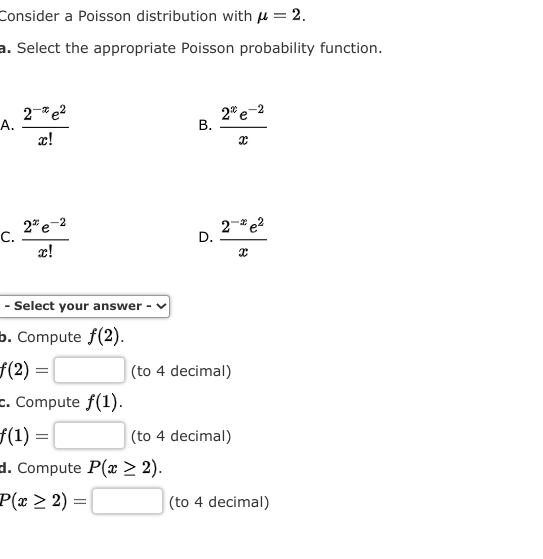 Consider a Poisson distribution with $\mu = 2$.

a. Select the appropriate Poisson probability function.

A. $\frac{2^{-x}e^{2}}{x!}$

B. $\frac{2^{x}e^{-2}}{x}$

C. $\frac{2^{x}e^{-2}}{x!}$

D. $\frac{2^{-x}e^{2}}{x}$

- Select your answer -

b. Compute $f(2)$.

$f(2) =$ (to 4 decimal)

c. Compute $f(1)$.

$f(1) =$ (to 4 decimal)

d. Compute $P(x \geq 2)$.

$P(x \geq 2) =$ (to 4 decimal)